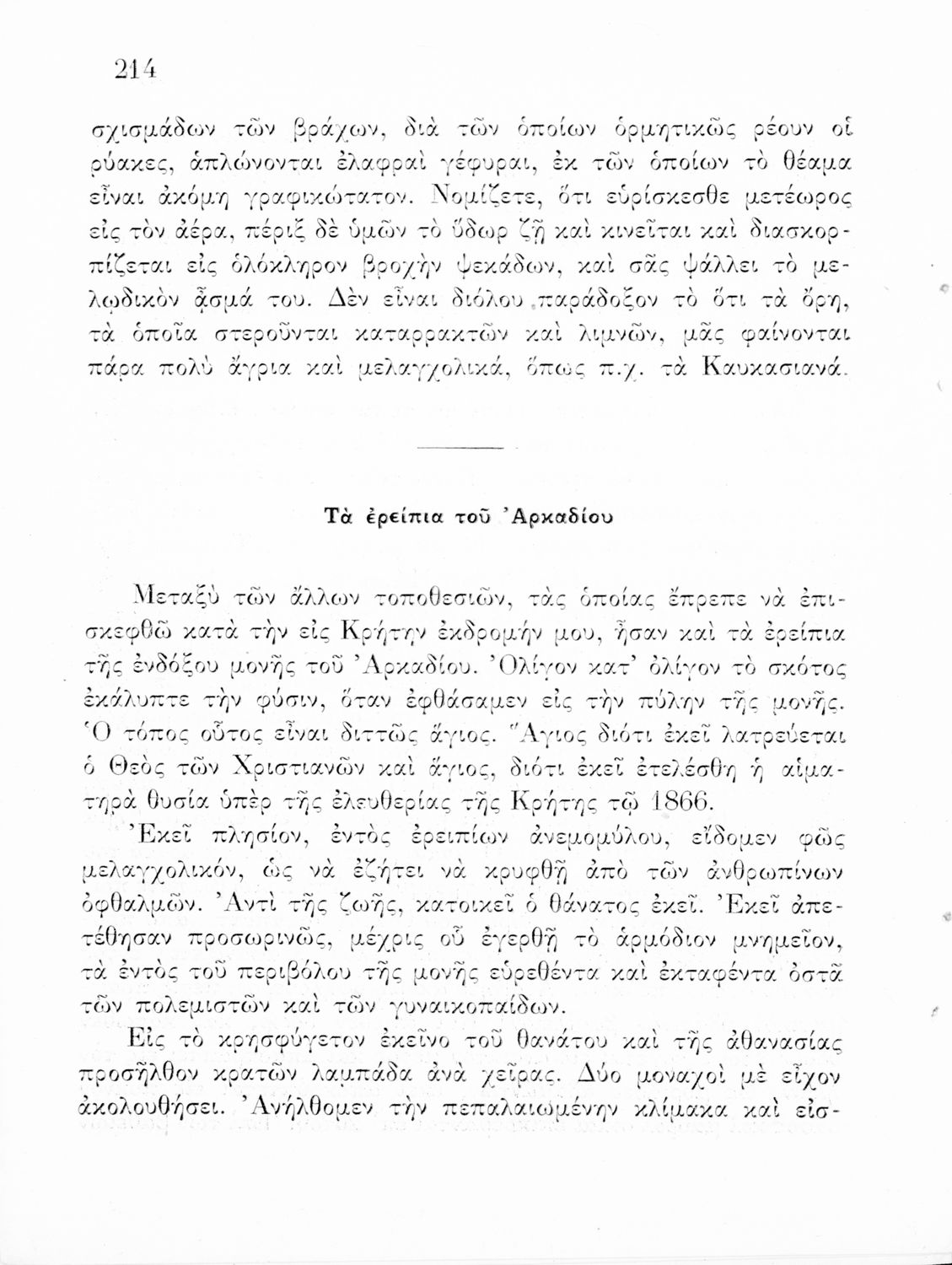 214

σχισμάδων τῶν βράχων, διὰ τῶν ὁποίων ὁρμητικῶς ρέουν οἱ ρύακες, ἁπλώνονται ἐλαφραὶ γέφυραι, ἐκ τῶν ὁποίων τὸ θέαμα εἶναι ἀκόμη γραφικώτατον. Νομίζετε, ὅτι εὑρίσκεσθε μετέωρος εἰς τὸν ἀέρα, πέριξ δὲ ὑμῶν τὸ ὕδωρ ζῇ καὶ κινεῖται καὶ διασκορπίζεται εἰς ὁλόκληρον βροχὴν ψεκάδων, καὶ σᾶς ψάλλει τὸ μελῳδικὸν ᾆσμά του. Δὲν εἶναι διόλου παράδοξον τὸ ὅτι τὰ ὄρη, τὰ ὁποῖα στεροῦνται καταρρακτῶν καὶ λιμνῶν, μᾶς φαίνονται πάρα πολὺ ἄγρια καὶ μελαγχολικά, ὅπως π.χ. τὰ Καυκασιανά.

Τὰ ἐρείπια τοῦ Ἀρκαδίου

Μεταξὺ τῶν ἄλλων τοποθεσιῶν, τὰς ὁποίας ἔπρεπε νὰ ἐπισκεφθῶ κατὰ τὴν εἰς Κρήτην ἐκδρομήν μου, ἦσαν καὶ τὰ ἐρείπια τῆς ἐνδόξου μονῆς τοῦ Ἀρκαδίου. Ὀλίγον κατ' ὀλίγον τὸ σκότος ἐκάλυπτε τὴν φύσιν, ὅταν ἐφθάσαμεν εἰς τὴν πύλην τῆς μονῆς. Ὁ τόπος οὗτος εἶναι διττῶς ἅγιος. Ἅγιος διότι ἐκεῖ λατρεύεται ὁ Θεὸς τῶν Χριστιανῶν καὶ ἅγιος, διότι ἐκεῖ ἐτελέσθη ἡ αἱματηρὰ θυσία ὑπὲρ τῆς ἐλευθερίας τῆς Κρήτης τῷ 1866.

Ἐκεῖ πλησίον, ἐντὸς ἐρειπίων ἀνεμομύλου, εἴδομεν φῶς μελαγχολικόν, ὡς νὰ ἐζήτει νὰ κρυφθῇ ἀπὸ τῶν ἀνθρωπίνων ὀφθαλμῶν. Ἀντὶ τῆς ζωῆς, κατοικεῖ ὁ θάνατος ἐκεῖ. Ἐκεῖ ἀπετέθησαν προσωρινῶς, μέχρις οὗ ἐγερθῇ τὸ ἁρμόδιον μνημεῖον, τὰ ἐντὸς τοῦ περιβόλου τῆς μονῆς εὑρεθέντα καὶ ἐκταφέντα ὀστᾶ τῶν πολεμιστῶν καὶ τῶν γυναικοπαίδων.

Εἰς τὸ κρησφύγετον ἐκεῖνο τοῦ θανάτου καὶ τῆς ἀθανασίας προσῆλθον κρατῶν λαμπάδα ἀνὰ χεῖρας. Δύο μοναχοὶ μὲ εἶχον ἀκολουθήσει. Ἀνήλθομεν τὴν πεπαλαιωμένην κλίμακα καὶ εἰσ-